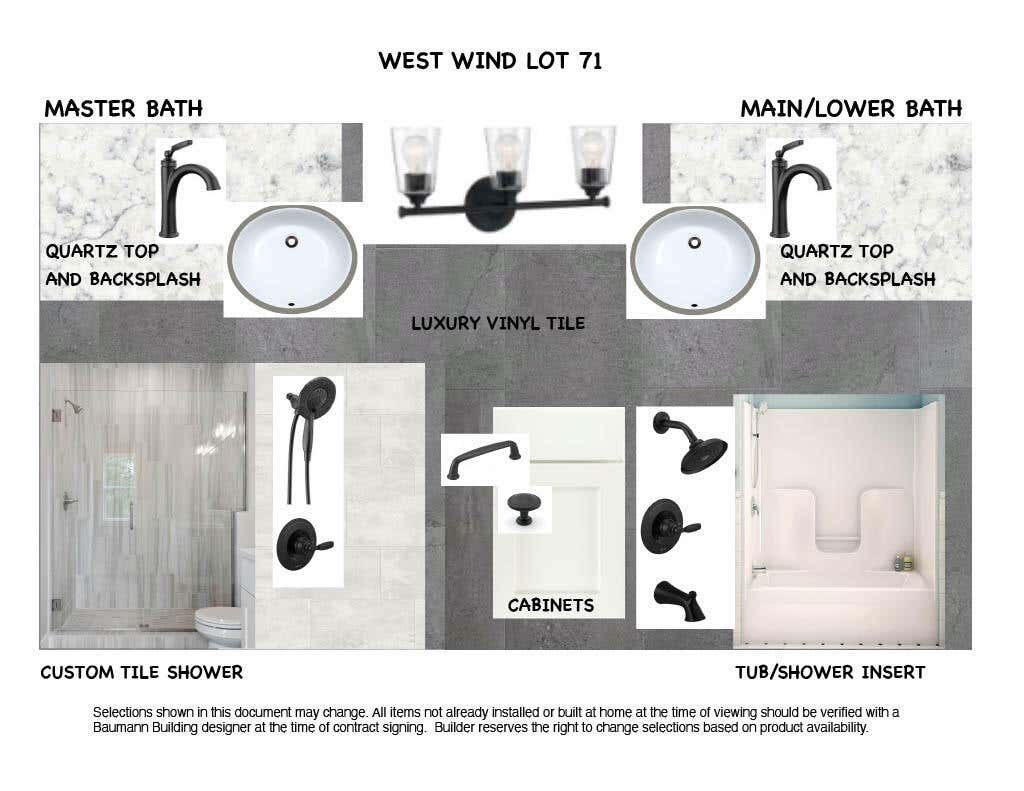 WEST WIND LOT 71

MASTER BATH

MAIN/LOWER BATH

QUARTZ TOP
AND BACKSPLASH

QUARTZ TOP
AND BACKSPLASH

LUXURY VINYL TILE

CABINETS

CUSTOM TILE SHOWER

TUB/SHOWER INSERT

Selections shown in this document may change. All items not already installed or built at home at the time of viewing should be verified with a Baumann Building designer at the time of contract signing. Builder reserves the right to change selections based on product availability.